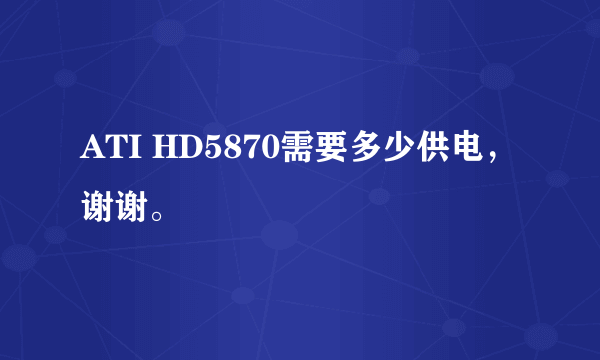 ATI HD5870需要多少供电，谢谢。